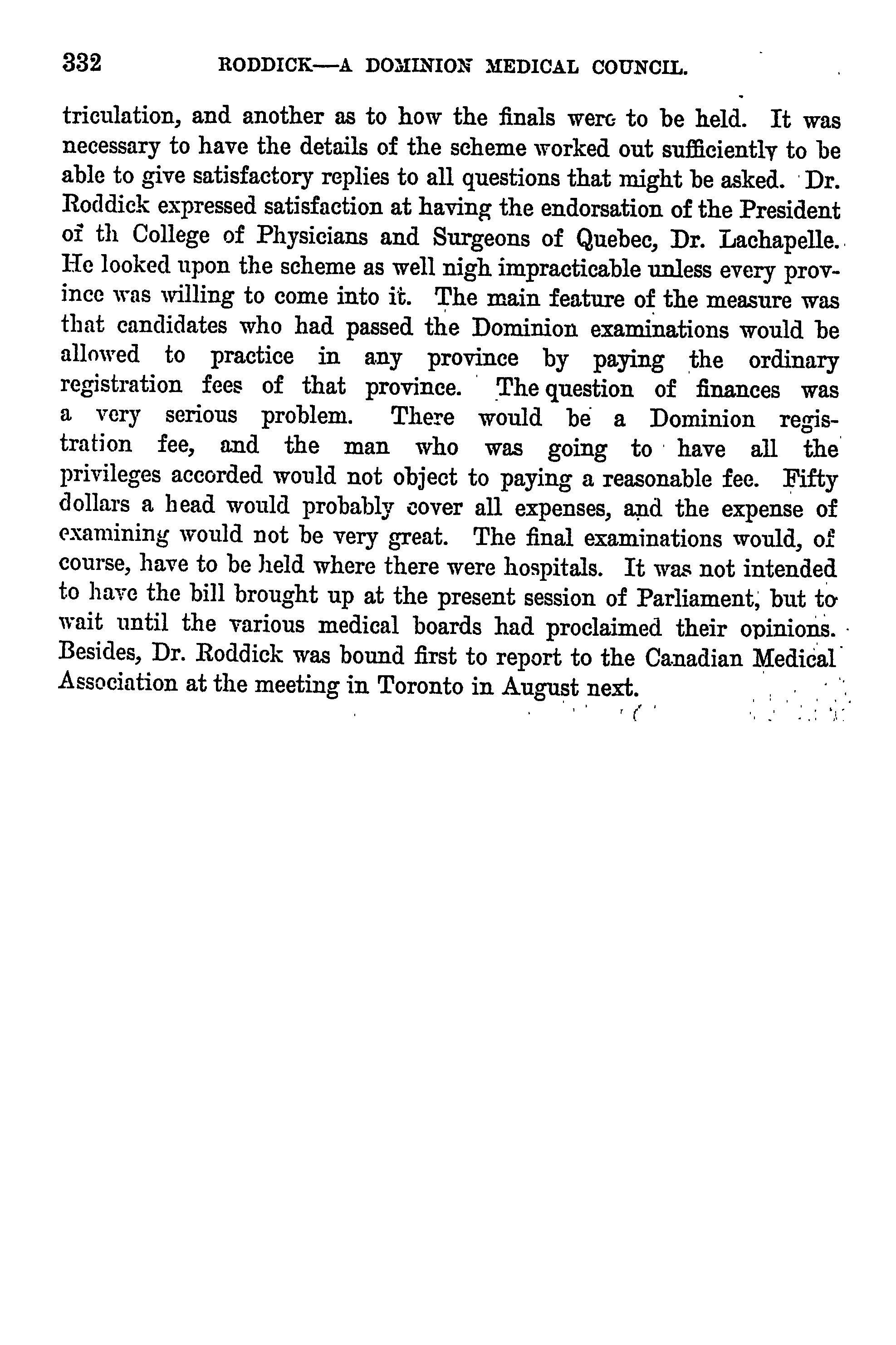 332 RODDICK—A DOMINION MEDICAL COUNCIL.

triculation, and another as to how the finals were to be held. It was necessary to have the details of the scheme worked out sufficiently to be able to give satisfactory replies to all questions that might be asked. Dr. Roddick expressed satisfaction at having the endorsation of the President of th College of Physicians and Surgeons of Quebec, Dr. Lachapelle. He looked upon the scheme as well nigh impracticable unless every province was willing to come into it. The main feature of the measure was that candidates who had passed the Dominion examinations would be allowed to practice in any province by paying the ordinary registration fees of that province. The question of finances was a very serious problem. There would be a Dominion registration fee, and the man who was going to have all the privileges accorded would not object to paying a reasonable fee. Fifty dollars a head would probably cover all expenses, and the expense of examining would not be very great. The final examinations would, of course, have to be held where there were hospitals. It was not intended to have the bill brought up at the present session of Parliament, but to wait until the various medical boards had proclaimed their opinions. Besides, Dr. Roddick was bound first to report to the Canadian Medical Association at the meeting in Toronto in August next.